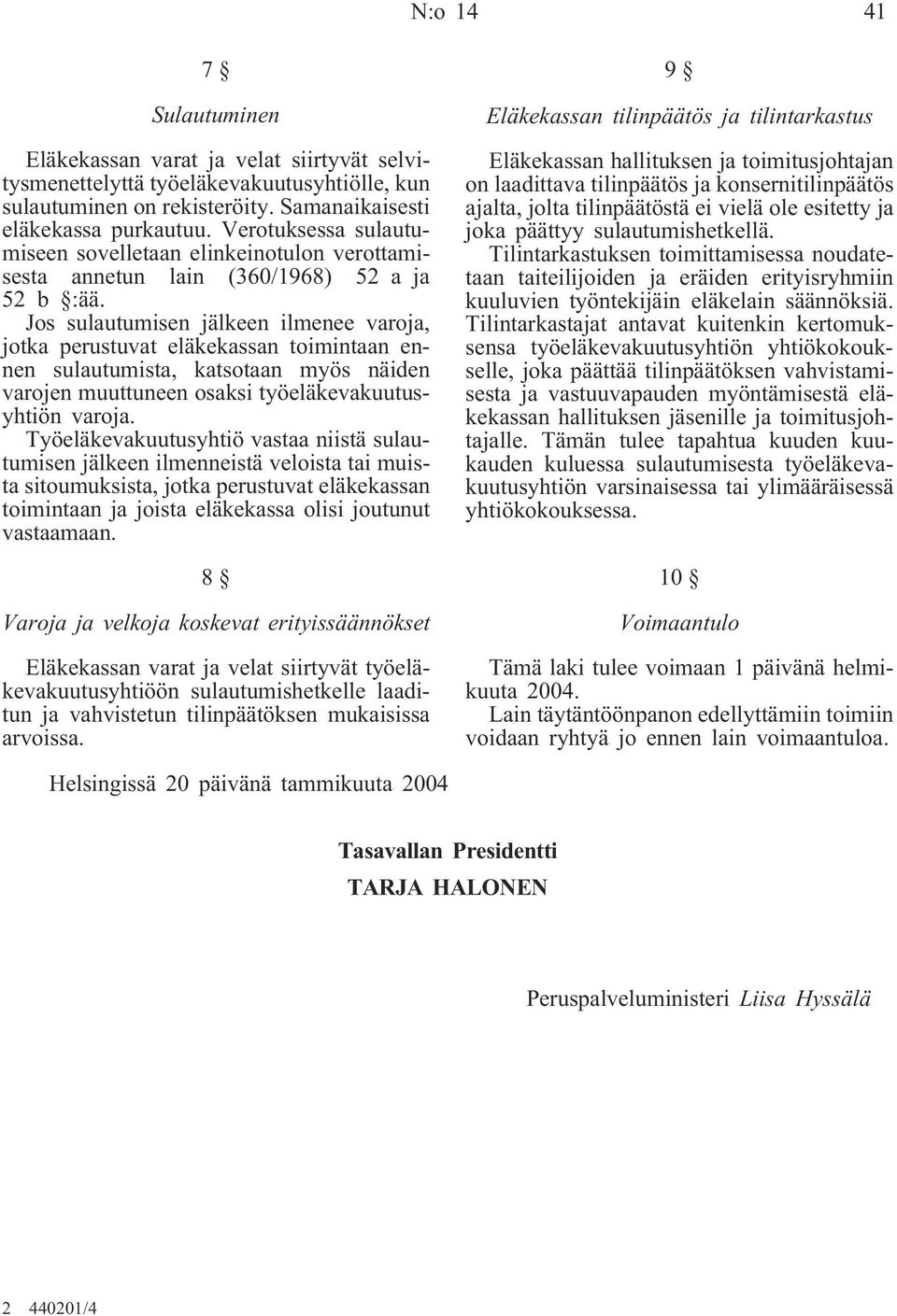 N:o 14 41

7 §

Sulautuminen

Eläkekassan varat ja velat siirtyvät selvitysmenettelyttä työeläkevakuutusyhtiölle, kun sulautuminen on rekisteröity. Samanaikaisesti eläkekassa purkautuu. Verotuksessa sulautumiseen sovelletaan elinkeinotulon verottamisesta annetun lain (360/1968) 52 a ja 52 b §:ää.

Jos sulautumisen jälkeen ilmenee varoja, jotka perustuvat eläkekassan toimintaan ennen sulautumista, katsotaan myös näiden varojen muuttuneen osaksi työeläkevakuutusyhtiön varoja.

Työeläkevakuutusyhtiö vastaa niistä sulautumisen jälkeen ilmenneistä veloista tai muista sitoumuksista, jotka perustuvat eläkekassan toimintaan ja joista eläkekassa olisi joutunut vastaamaan.

8 §

Varoja ja velkoja koskevat erityissäännökset

Eläkekassan varat ja velat siirtyvät työeläkevakuutusyhtiöön sulautumishetkelle laaditun ja vahvistetun tilinpäätöksen mukaisissa arvoissa.

9 §

Eläkekassan tilinpäätös ja tilintarkastus

Eläkekassan hallituksen ja toimitusjohtajan on laadittava tilinpäätös ja konsernitilinpäätös ajalta, jolta tilinpäätöstä ei vielä ole esitetty ja joka päättyy sulautumishetkellä.

Tilintarkastuksen toimittamisessa noudatetaan taiteilijoiden ja eräiden erityisryhmiin kuuluvien työntekijäin eläkelain säännöksiä. Tilintarkastajat antavat kuitenkin kertomuksensa työeläkevakuutusyhtiön yhtiökokoukselle, joka päättää tilinpäätöksen vahvistamisesta ja vastuuvapauden myöntämisestä eläkekassan hallituksen jäsenille ja toimitusjohtajalle. Tämän tulee tapahtua kuuden kuukauden kuluessa sulautumisesta työeläkevakuutusyhtiön varsinaisessa tai ylimääräisessä yhtiökokouksessa.

10 §

Voimaantulo

Tämä laki tulee voimaan 1 päivänä helmikuuta 2004.

Lain täytäntöönpanon edellyttämiin toimiin voidaan ryhtyä jo ennen lain voimaantuloa.

Helsingissä 20 päivänä tammikuuta 2004

Tasavallan Presidentti

TARJA HALONEN

Peruspalveluministeri Liisa Hyssälä

2 440201/4